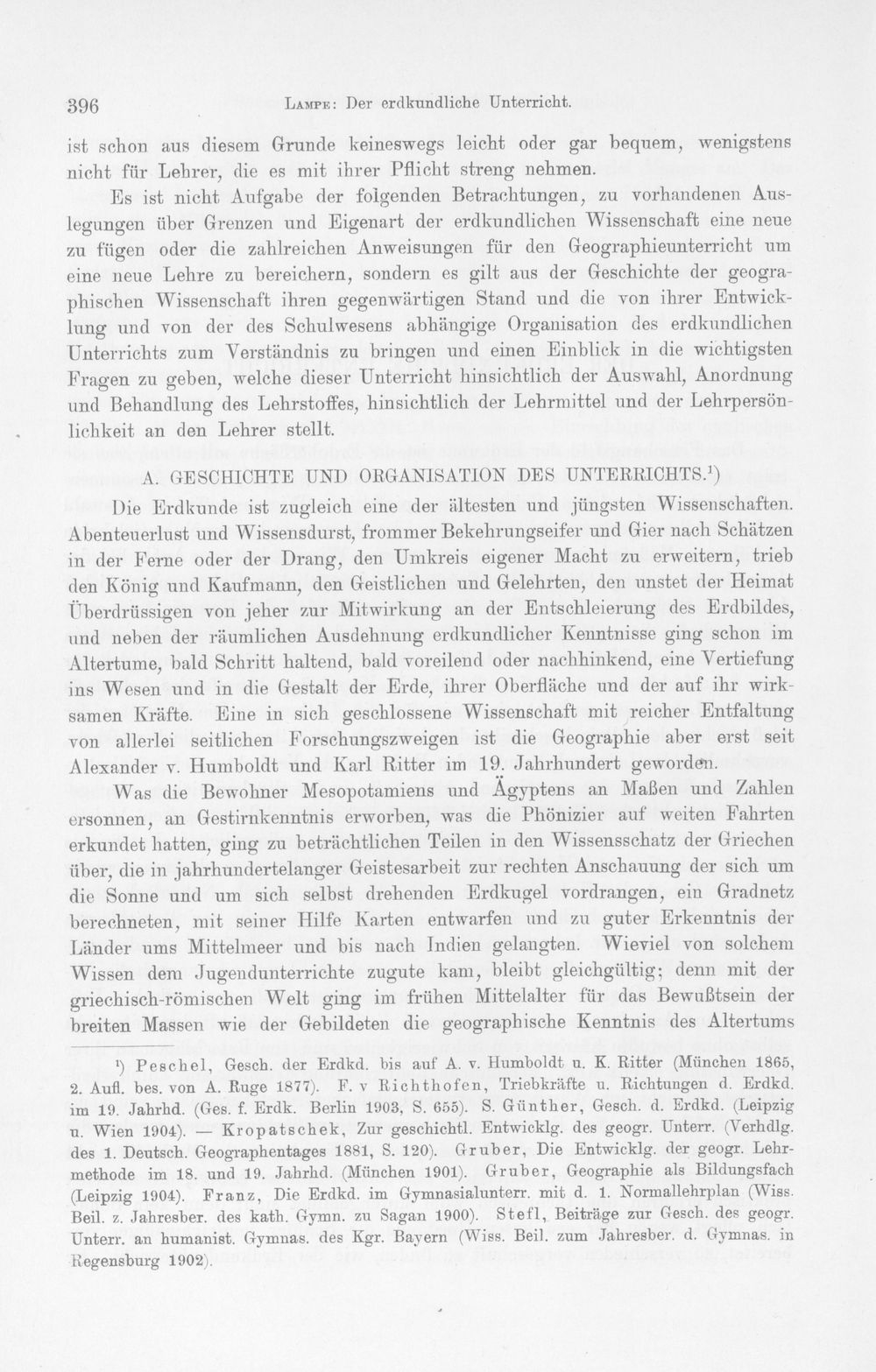 396 Lampe: Der erdkundliche Unterricht.

ist schon aus diesem Grunde keineswegs leicht oder gar bequem, wenigstens nicht für Lehrer, die es mit ihrer Pflicht streng nehmen.

Es ist nicht Aufgabe der folgenden Betrachtungen, zu vorhandenen Auslegungen über Grenzen und Eigenart der erdkundlichen Wissenschaft eine neue zu fügen oder die zahlreichen Anweisungen für den Geographieunterricht um eine neue Lehre zu bereichern, sondern es gilt aus der Geschichte der geographischen Wissenschaft ihren gegenwärtigen Stand und die von ihrer Entwicklung und von der des Schulwesens abhängige Organisation des erdkundlichen Unterrichts zum Verständnis zu bringen und einen Einblick in die wichtigsten Fragen zu geben, welche dieser Unterricht hinsichtlich der Auswahl, Anordnung und Behandlung des Lehrstoffes, hinsichtlich der Lehrmittel und der Lehrpersönlichkeit an den Lehrer stellt.

A. GESCHICHTE UND ORGANISATION DES UNTERRICHTS.$^{1}$)

Die Erdkunde ist zugleich eine der ältesten und jüngsten Wissenschaften. Abenteuerlust und Wissensdurst, frommer Bekehrungseifer und Gier nach Schätzen in der Ferne oder der Drang, den Umkreis eigener Macht zu erweitern, trieb den König und Kaufmann, den Geistlichen und Gelehrten, den unstet der Heimat Überdrüssigen von jeher zur Mitwirkung an der Entschleierung des Erdbildes, und neben der räumlichen Ausdehnung erdkundlicher Kenntnisse ging schon im Altertume, bald Schritt haltend, bald voreilend oder nachhinkend, eine Vertiefung ins Wesen und in die Gestalt der Erde, ihrer Oberfläche und der auf ihr wirksamen Kräfte. Eine in sich geschlossene Wissenschaft mit reicher Entfaltung von allerlei seitlichen Forschungszweigen ist die Geographie aber erst seit Alexander v. Humboldt und Karl Ritter im 19. Jahrhundert geworden.

Was die Bewohner Mesopotamiens und Ägyptens an Maßen und Zahlen ersonnen, an Gestirnkenntnis erworben, was die Phönizier auf weiten Fahrten erkundet hatten, ging zu beträchtlichen Teilen in den Wissensschatz der Griechen über, die in jahrhundertelanger Geistesarbeit zur rechten Anschauung der sich um die Sonne und um sich selbst drehenden Erdkugel vordrangen, ein Gradnetz berechneten, mit seiner Hilfe Karten entwarfen und zu guter Erkenntnis der Länder ums Mittelmeer und bis nach Indien gelangten. Wieviel von solchem Wissen dem Jugendunterrichte zugute kam, bleibt gleichgültig; denn mit der griechisch-römischen Welt ging im frühen Mittelalter für das Bewußtsein der breiten Massen wie der Gebildeten die geographische Kenntnis des Altertums

$^{1}$) Peschel, Gesch. der Erdkd. bis auf A. v. Humboldt u. K. Ritter (München 1865, 2. Aufl. bes. von A. Ruge 1877). F. v Richthofen, Triebkräfte u. Richtungen d. Erdkd. im 19. Jahrhd. (Ges. f. Erdk. Berlin 1903, S. 655). S. Günther, Gesch. d. Erdkd. (Leipzig u. Wien 1904). — Kropatschek, Zur geschichtl. Entwicklg. des geogr. Unterr. (Verhdlg. des 1. Deutsch. Geographentages 1881, S. 120). Gruber, Die Entwicklg. der geogr. Lehrmethode im 18. und 19. Jahrhd. (München 1901). Gruber, Geographie als Bildungsfach (Leipzig 1904). Franz, Die Erdkd. im Gymnasialunterr. mit d. 1. Normallehrplan (Wiss. Beil. z. Jahresber. des kath. Gymn. zu Sagan 1900). Stefl, Beiträge zur Gesch. des geogr. Unterr. an humanist. Gymnas. des Kgr. Bayern (Wiss. Beil. zum Jahresber. d. Gymnas. in Regensburg 1902).